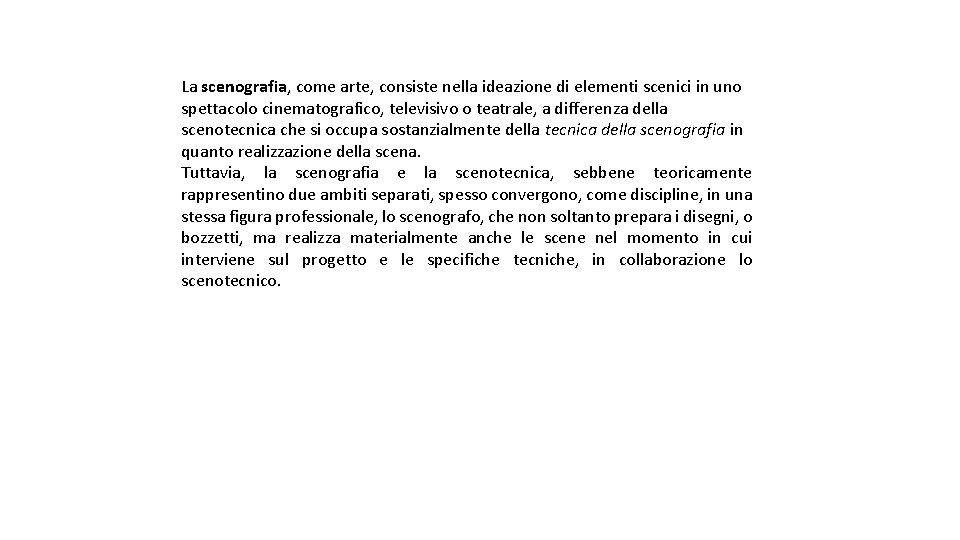 La scenografia, come arte, consiste nella ideazione di elementi scenici in uno spettacolo cinematografico, televisivo o teatrale, a differenza della scenotecnica che si occupa sostanzialmente della tecnica della scenografia in quanto realizzazione della scena.

Tuttavia, la scenografia e la scenotecnica, sebbene teoricamente rappresentino due ambiti separati, spesso convergono, come discipline, in una stessa figura professionale, lo scenografo, che non soltanto prepara i disegni, o bozzetti, ma realizza materialmente anche le scene nel momento in cui interviene sul progetto e le specifiche tecniche, in collaborazione lo scenotecnico.